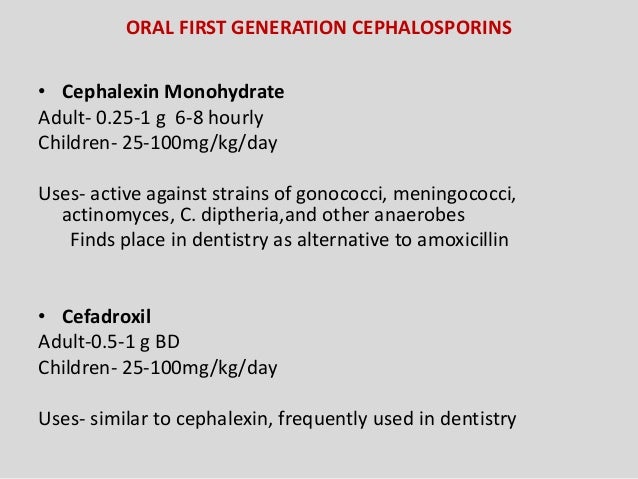 ORAL FIRST GENERATION CEPHALOSPORINS

• Cephalexin Monohydrate
Adult- 0.25-1 g 6-8 hourly
Children- 25-100mg/kg/day

Uses- active against strains of gonococci, meningococci, actinomyces, C. diptheria,and other anaerobes
Finds place in dentistry as alternative to amoxicillin

• Cefadroxil
Adult-0.5-1 g BD
Children- 25-100mg/kg/day

Uses- similar to cephalexin, frequently used in dentistry